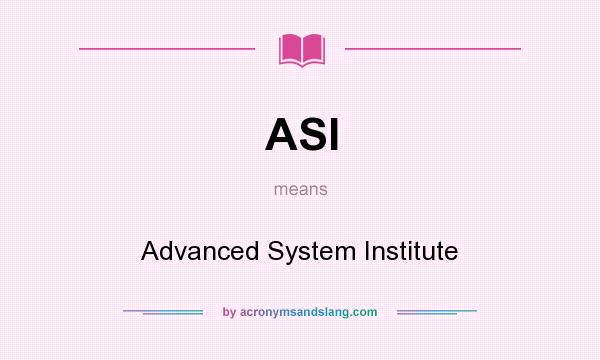 ASI

means

Advanced System Institute

by acronymsandslang.com